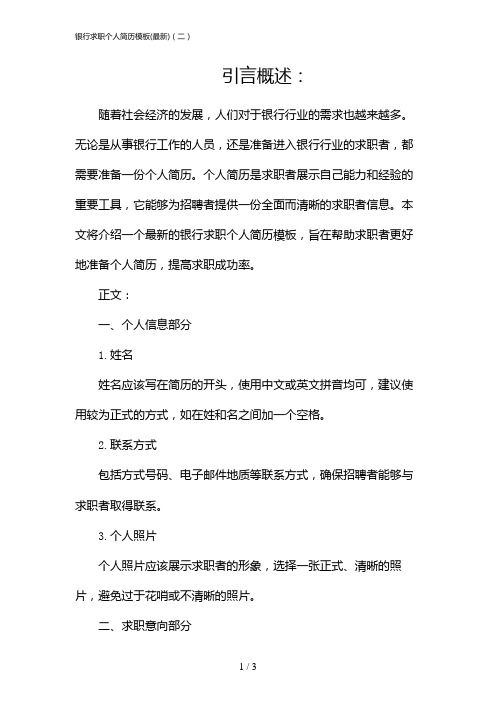 银行求职个人简历模板(最新)(二)

引言概述：

随着社会经济的发展，人们对于银行行业的需求也越来越多。无论是从事银行工作的人员，还是准备进入银行行业的求职者，都需要准备一份个人简历。个人简历是求职者展示自己能力和经验的重要工具，它能够为招聘者提供一份全面而清晰的求职者信息。本文将介绍一个最新的银行求职个人简历模板，旨在帮助求职者更好地准备个人简历，提高求职成功率。

正文：

一、个人信息部分

1. 姓名

姓名应该写在简历的开头，使用中文或英文拼音均可，建议使用较为正式的方式，如在姓和名之间加一个空格。

2. 联系方式

包括方式号码、电子邮件地质等联系方式，确保招聘者能够与求职者取得联系。

3. 个人照片

个人照片应该展示求职者的形象，选择一张正式、清晰的照片，避免过于花哨或不清晰的照片。

二、求职意向部分

1 / 3